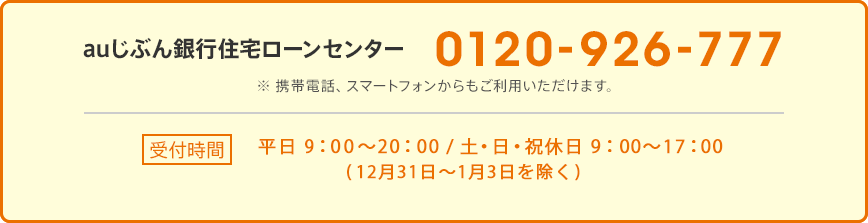 auじぶん銀行住宅ローンセンター 0120-926-777

※ 携帯電話、スマートフォンからもご利用いただけます。

受付時間

平日 9：00～20：00 / 土・日・祝休日 9：00～17：00
（12月31日～1月3日を除く）